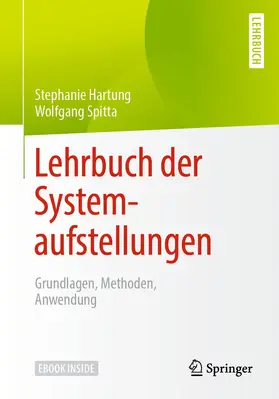 LEHRBUCH

Stephanie Hartung
Wolfgang Spitta

Lehrbuch der Systemaufstellungen

Grundlagen, Methoden, Anwendung

EBOOK INSIDE

Springer